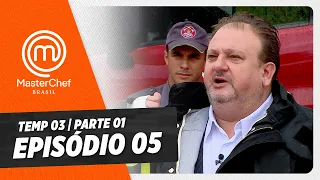 MasterChef
BRASIL

TEMP 03 | PARTE 01
EPISÓDIO 05